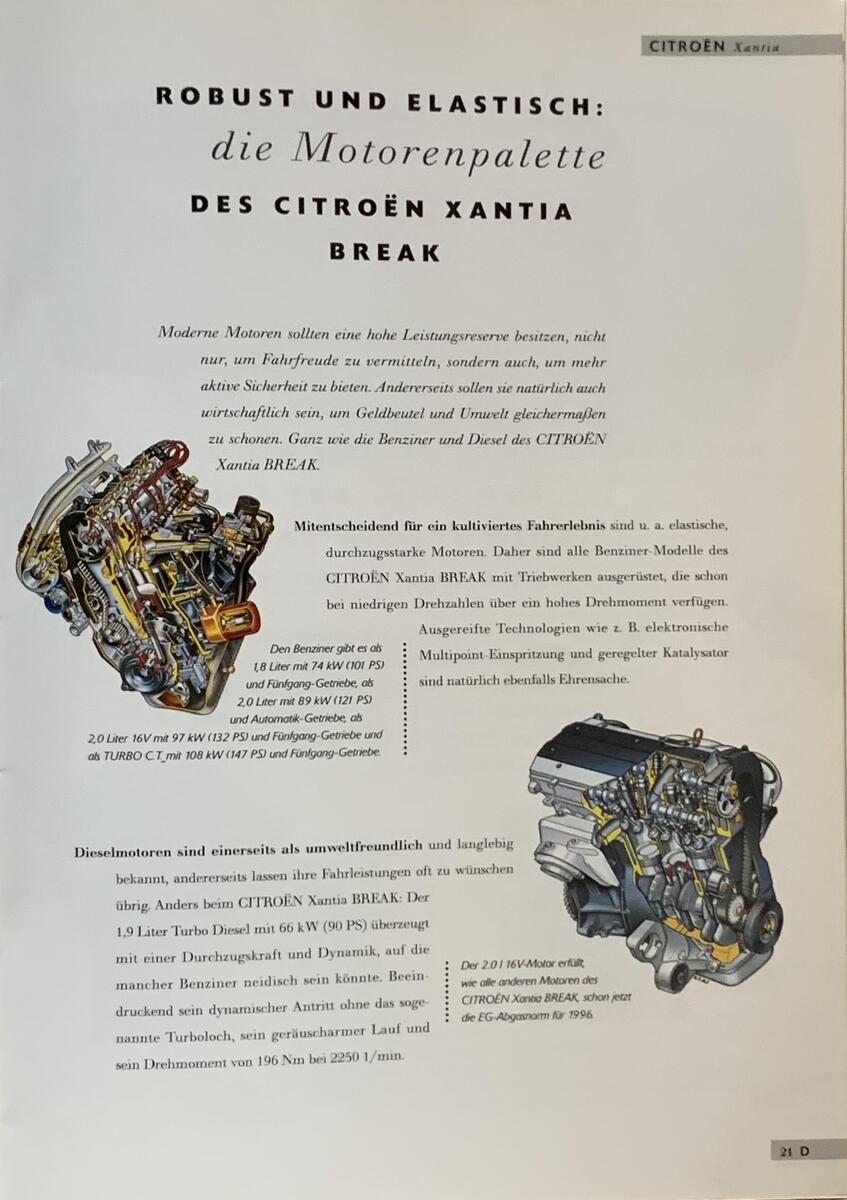 CITROËN Xantia

ROBUST UND ELASTISCH: die Motorenpalette DES CITROËN XANTIA BREAK

Moderne Motoren sollten eine hohe Leistungsreserve besitzen, nicht nur, um Fahrfreude zu vermitteln, sondern auch, um mehr aktive Sicherheit zu bieten. Andererseits sollen sie natürlich auch wirtschaftlich sein, um Geldbeutel und Umwelt gleichermaßen zu schonen. Ganz wie die Benziner und Diesel des CITROËN Xantia BREAK.

Mitentscheidend für ein kultiviertes Fahrerlebnis sind u. a. elastische, durchzugsstarke Motoren. Daher sind alle Benziner-Modelle des CITROËN Xantia BREAK mit Triebwerken ausgerüstet, die schon bei niedrigen Drehzahlen über ein hohes Drehmoment verfügen. Ausgereifte Technologien wie z. B. elektronische Multipoint-Einspritzung und geregelter Katalysator sind natürlich ebenfalls Ehrensache.

Den Benziner gibt es als 1,8 Liter mit 74 kW (101 PS) und Fünfgang-Getriebe, als 2,0 Liter mit 89 kW (121 PS) und Automatik-Getriebe, als 2,0 Liter 16V mit 97 kW (132 PS) und Fünfgang-Getriebe und als TURBO C.T. mit 108 kW (147 PS) und Fünfgang-Getriebe.

Dieselmotoren sind einerseits als umweltfreundlich und langlebig bekannt, andererseits lassen ihre Fahrleistungen oft zu wünschen übrig. Anders beim CITROËN Xantia BREAK: Der 1,9 Liter Turbo Diesel mit 66 kW (90 PS) überzeugt mit einer Durchzugskraft und Dynamik, auf die mancher Benziner neidisch sein könnte. Beeindruckend sein dynamischer Antritt ohne das sogenannte Turboloch, sein geräuscharmer Lauf und sein Drehmoment von 196 Nm bei 2250 1/min.

Der 2.0 l 16V-Motor erfüllt, wie alle anderen Motoren des CITROËN Xantia BREAK, schon jetzt die EG-Abgasnorm für 1996.

21 D